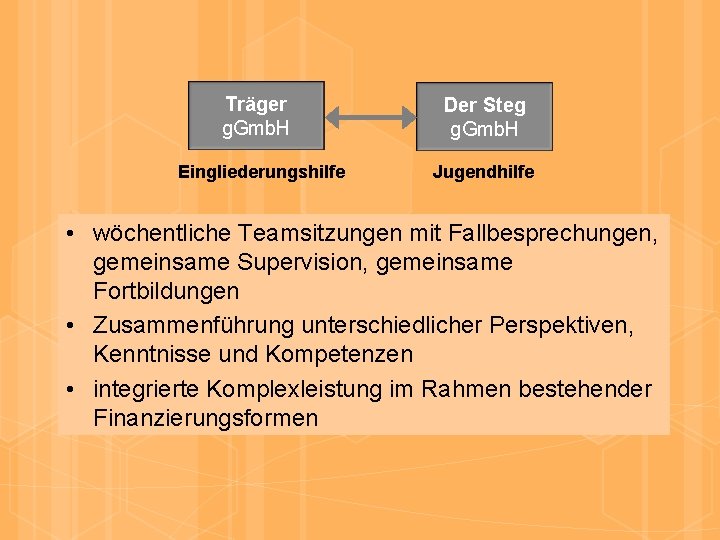 Träger
gGmbH

Der Steg
gGmbH

Eingliederungshilfe

Jugendhilfe

• wöchentliche Teamsitzungen mit Fallbesprechungen, gemeinsame Supervision, gemeinsame Fortbildungen
• Zusammenführung unterschiedlicher Perspektiven, Kenntnisse und Kompetenzen
• integrierte Komplexleistung im Rahmen bestehender Finanzierungsformen